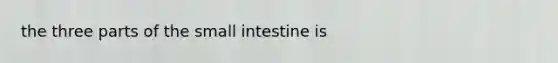 the three parts of the small intestine is